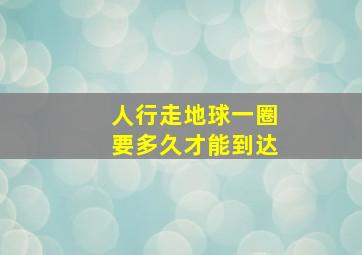 人行走地球一圈
要多久才能到达